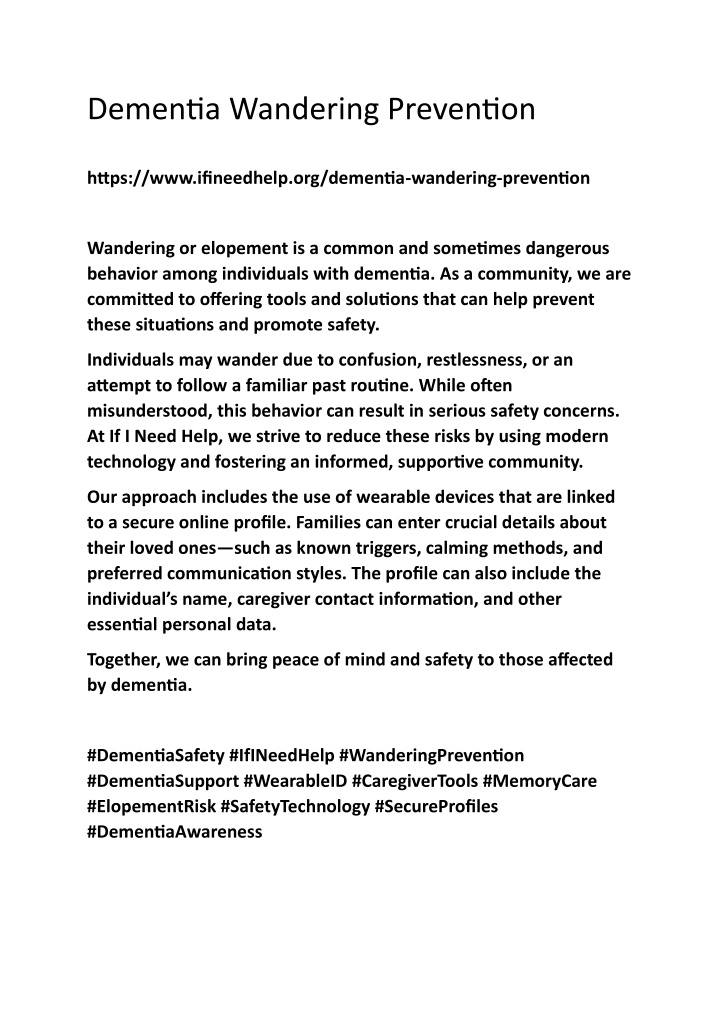 Dementia Wandering Prevention

https://www.ifineedhelp.org/dementia-wandering-prevention

Wandering or elopement is a common and sometimes dangerous behavior among individuals with dementia. As a community, we are committed to offering tools and solutions that can help prevent these situations and promote safety.

Individuals may wander due to confusion, restlessness, or an attempt to follow a familiar past routine. While often misunderstood, this behavior can result in serious safety concerns. At If I Need Help, we strive to reduce these risks by using modern technology and fostering an informed, supportive community.

Our approach includes the use of wearable devices that are linked to a secure online profile. Families can enter crucial details about their loved ones—such as known triggers, calming methods, and preferred communication styles. The profile can also include the individual's name, caregiver contact information, and other essential personal data.

Together, we can bring peace of mind and safety to those affected by dementia.

#DementiaSafety #IfINeedHelp #WanderingPrevention #DementiaSupport #WearableID #CaregiverTools #MemoryCare #ElopementRisk #SafetyTechnology #SecureProfiles #DementiaAwareness